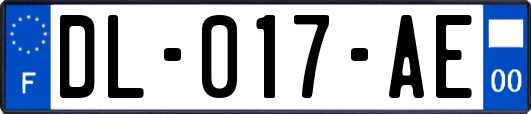 F
DL-017-AE
00